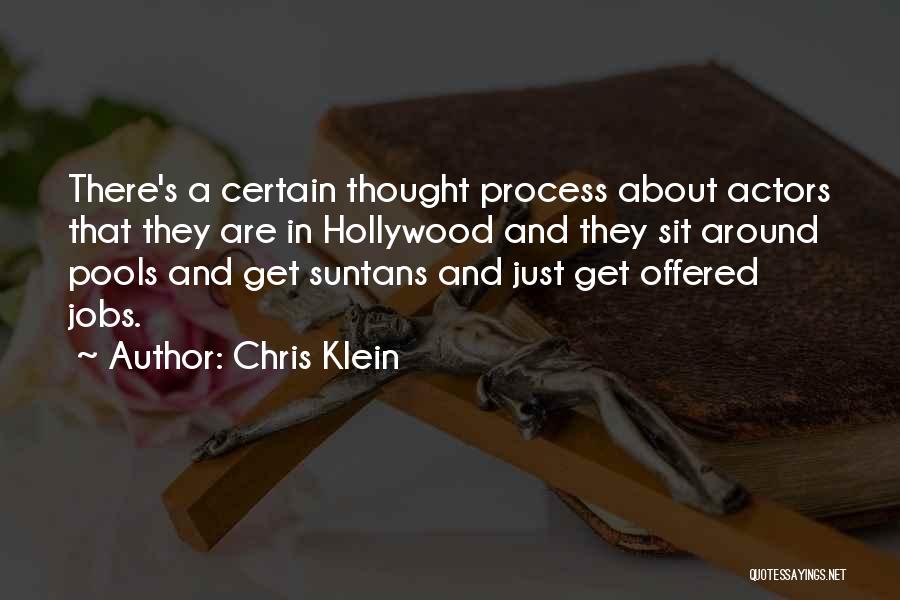 There's a certain thought process about actors that they are in Hollywood and they sit around pools and get suntans and just get offered jobs.

~ Author: Chris Klein

QUOTESSAYINGS.NET